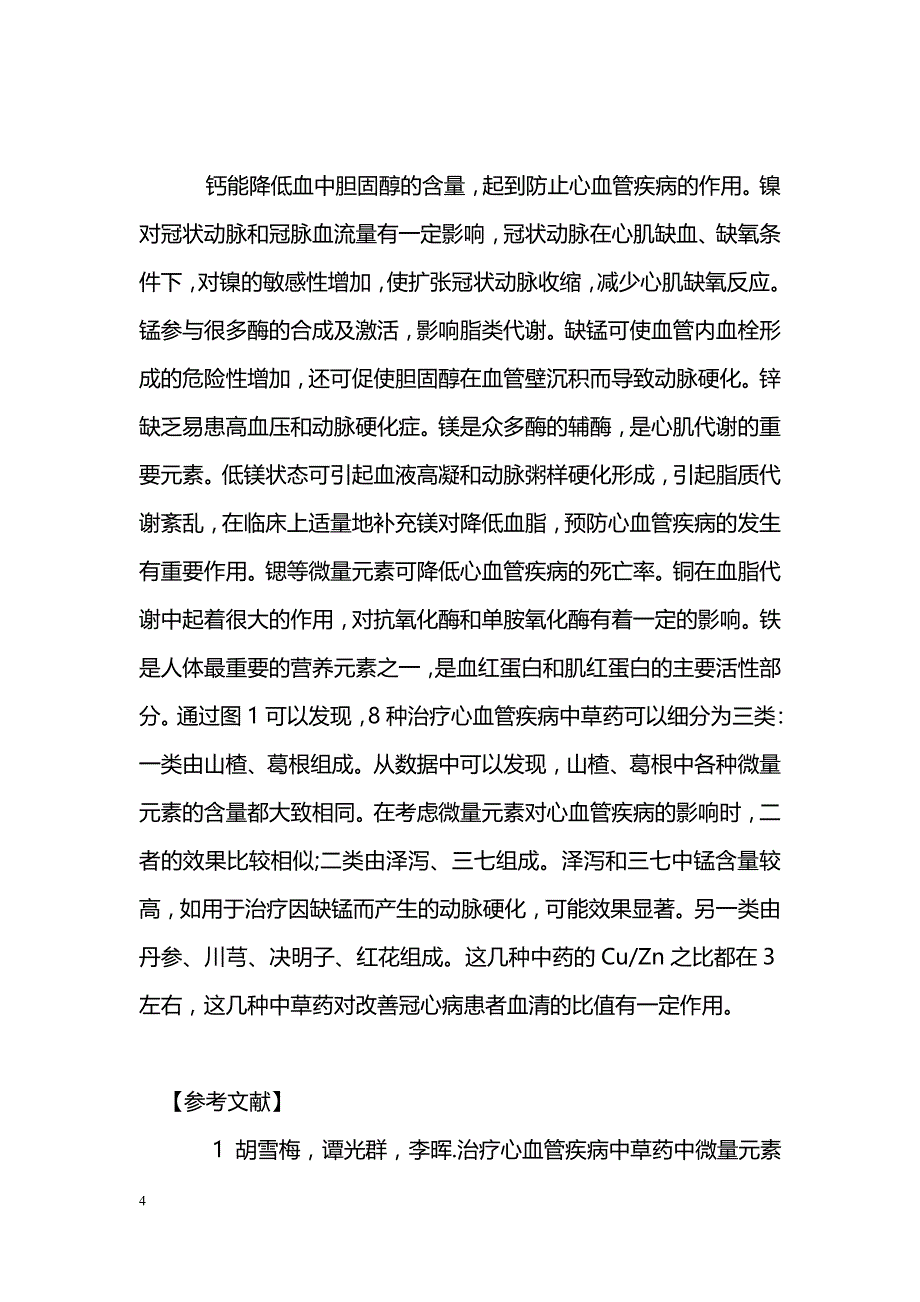 钙能降低血中胆固醇的含量，起到防止心血管疾病的作用。镍对冠状动脉和冠脉血流量有一定影响，冠状动脉在心肌缺血、缺氧条件下，对镍的敏感性增加，使扩张冠状动脉收缩，减少心肌缺氧反应。锰参与很多酶的合成及激活，影响脂类代谢。缺锰可使血管内血栓形成的危险性增加，还可促使胆固醇在血管壁沉积而导致动脉硬化。锌缺乏易患高血压和动脉硬化症。镁是众多酶的辅酶，是心肌代谢的重要元素。低镁状态可引起血液高凝和动脉粥样硬化形成，引起脂质代谢紊乱，在临床上适量地补充镁对降低血脂，预防心血管疾病的发生有重要作用。锶等微量元素可降低心血管疾病的死亡率。铜在血脂代谢中起着很大的作用，对抗氧化酶和单胺氧化酶有着一定的影响。铁是人体最重要的营养元素之一，是血红蛋白和肌红蛋白的主要活性部分。通过图 1 可以发现，8 种治疗心血管疾病中草药可以细分为三类：一类由山楂、葛根组成。从数据中可以发现，山楂、葛根中各种微量元素的含量都大致相同。在考虑微量元素对心血管疾病的影响时，二者的效果比较相似;二类由泽泻、三七组成。泽泻和三七中锰含量较高，如用于治疗因缺锰而产生的动脉硬化，可能效果显著。另一类由丹参、川芎、决明子、红花组成。这几种中药的 Cu/Zn 之比都在 3 左右，这几种中草药对改善冠心病患者血清的比值有一定作用。

【参考文献】

1 胡雪梅，谭光群，李晖.治疗心血管疾病中草药中微量元素

4